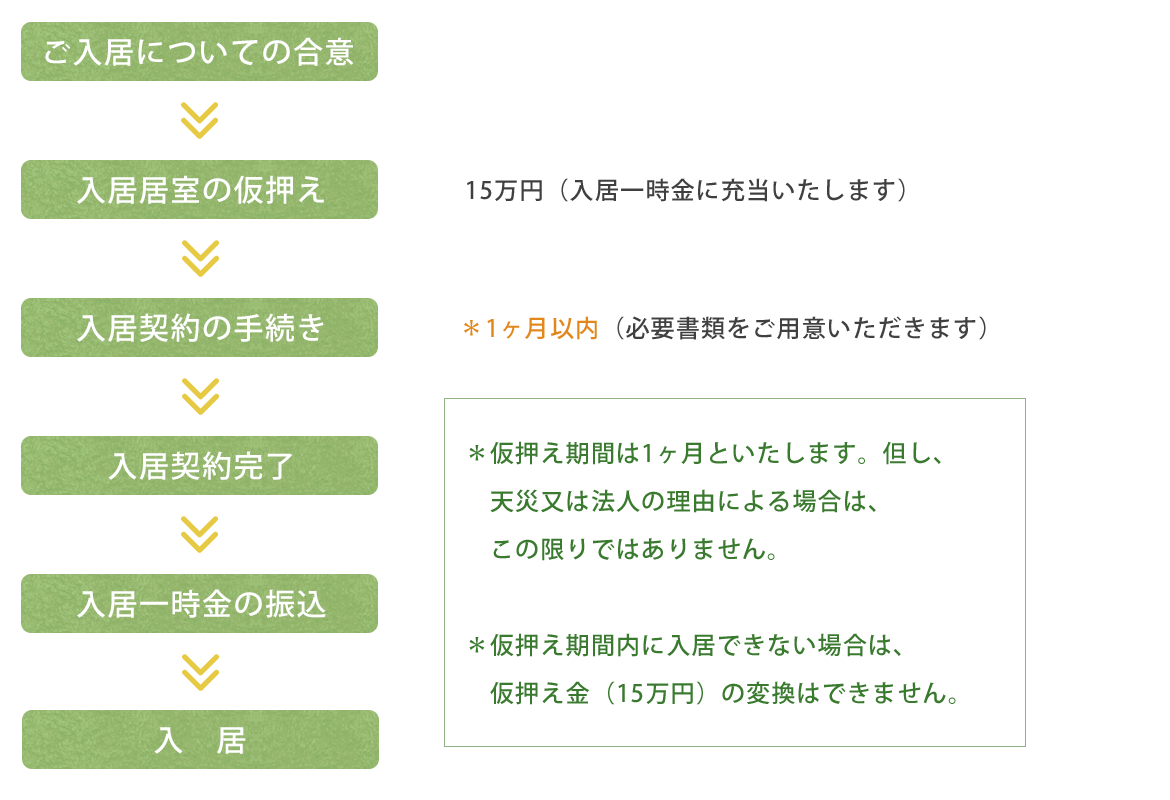 ご入居についての合意

入居居室の仮押え

15万円（入居一時金に充当いたします）

入居契約の手続き

＊1ヶ月以内（必要書類をご用意いただきます）

入居契約完了

入居一時金の振込

入　居

＊仮押え期間は1ヶ月といたします。但し、天災又は法人の理由による場合は、この限りではありません。

＊仮押え期間内に入居できない場合は、仮押え金（15万円）の変換はできません。